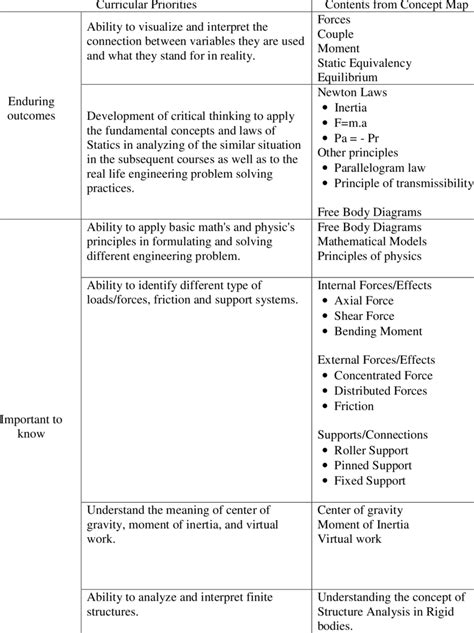 |  | Curricular Priorities | Contents from Concept Map |
|---|---|---|
| Enduring outcomes | Ability to visualize and interpret the connection between variables they are used and what they stand for in reality. | Forces<br>Couple<br>Moment<br>Static Equivalency<br>Equilibrium |
| | Development of critical thinking to apply the fundamental concepts and laws of Statics in analyzing of the similar situation in the subsequent courses as well as to the real life engineering problem solving practices. | Newton Laws<br>• Inertia<br>• F=m.a<br>• Pa = - Pr<br>Other principles<br>• Parallelogram law<br>• Principle of transmissibility<br><br>Free Body Diagrams |
| Important to know | Ability to apply basic math's and physic's principles in formulating and solving different engineering problem. | Free Body Diagrams<br>Mathematical Models<br>Principles of physics |
| | Ability to identify different type of loads/forces, friction and support systems. | Internal Forces/Effects<br>• Axial Force<br>• Shear Force<br>• Bending Moment<br><br>External Forces/Effects<br>• Concentrated Force<br>• Distributed Forces<br>• Friction<br><br>Supports/Connections<br>• Roller Support<br>• Pinned Support<br>• Fixed Support |
| | Understand the meaning of center of gravity, moment of inertia, and virtual work. | Center of gravity<br>Moment of Inertia<br>Virtual work |
| | Ability to analyze and interpret finite structures. | Understanding the concept of Structure Analysis in Rigid bodies. |